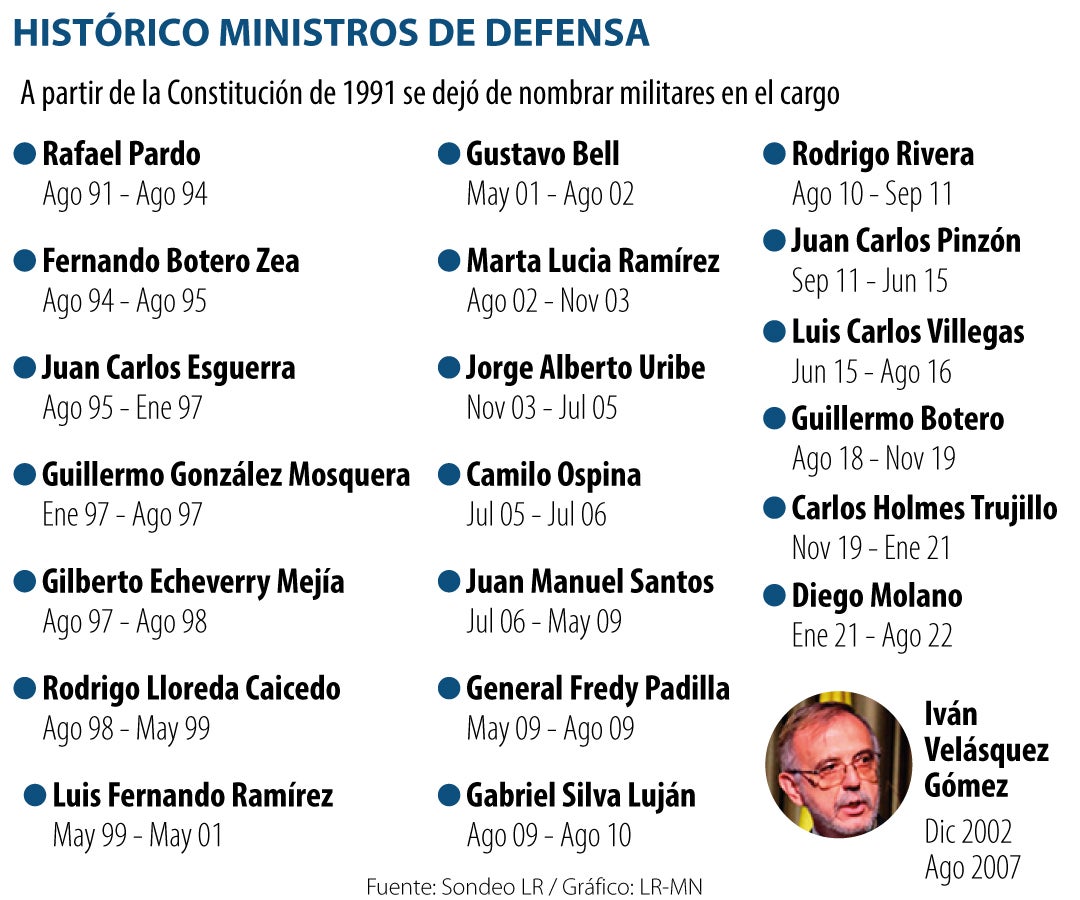 HISTÓRICO MINISTROS DE DEFENSA

A partir de la Constitución de 1991 se dejó de nombrar militares en el cargo

Rafael Pardo
Ago 91 - Ago 94

Fernando Botero Zea
Ago 94 - Ago 95

Juan Carlos Esguerra
Ago 95 - Ene 97

Guillermo González Mosquera
Ene 97 - Ago 97

Gilberto Echeverry Mejía
Ago 97 - Ago 98

Rodrigo Lloreda Caicedo
Ago 98 - May 99

Luis Fernando Ramírez
May 99 - May 01

Gustavo Bell
May 01 - Ago 02

Marta Lucia Ramírez
Ago 02 - Nov 03

Jorge Alberto Uribe
Nov 03 - Jul 05

Camilo Ospina
Jul 05 - Jul 06

Juan Manuel Santos
Jul 06 - May 09

General Fredy Padilla
May 09 - Ago 09

Gabriel Silva Luján
Ago 09 - Ago 10

Rodrigo Rivera
Ago 10 - Sep 11

Juan Carlos Pinzón
Sep 11 - Jun 15

Luis Carlos Villegas
Jun 15 - Ago 16

Guillermo Botero
Ago 18 - Nov 19

Carlos Holmes Trujillo
Nov 19 - Ene 21

Diego Molano
Ene 21 - Ago 22

Iván Velásquez Gómez
Dic 2002
Ago 2007

Fuente: Sondeo LR / Gráfico: LR-MN